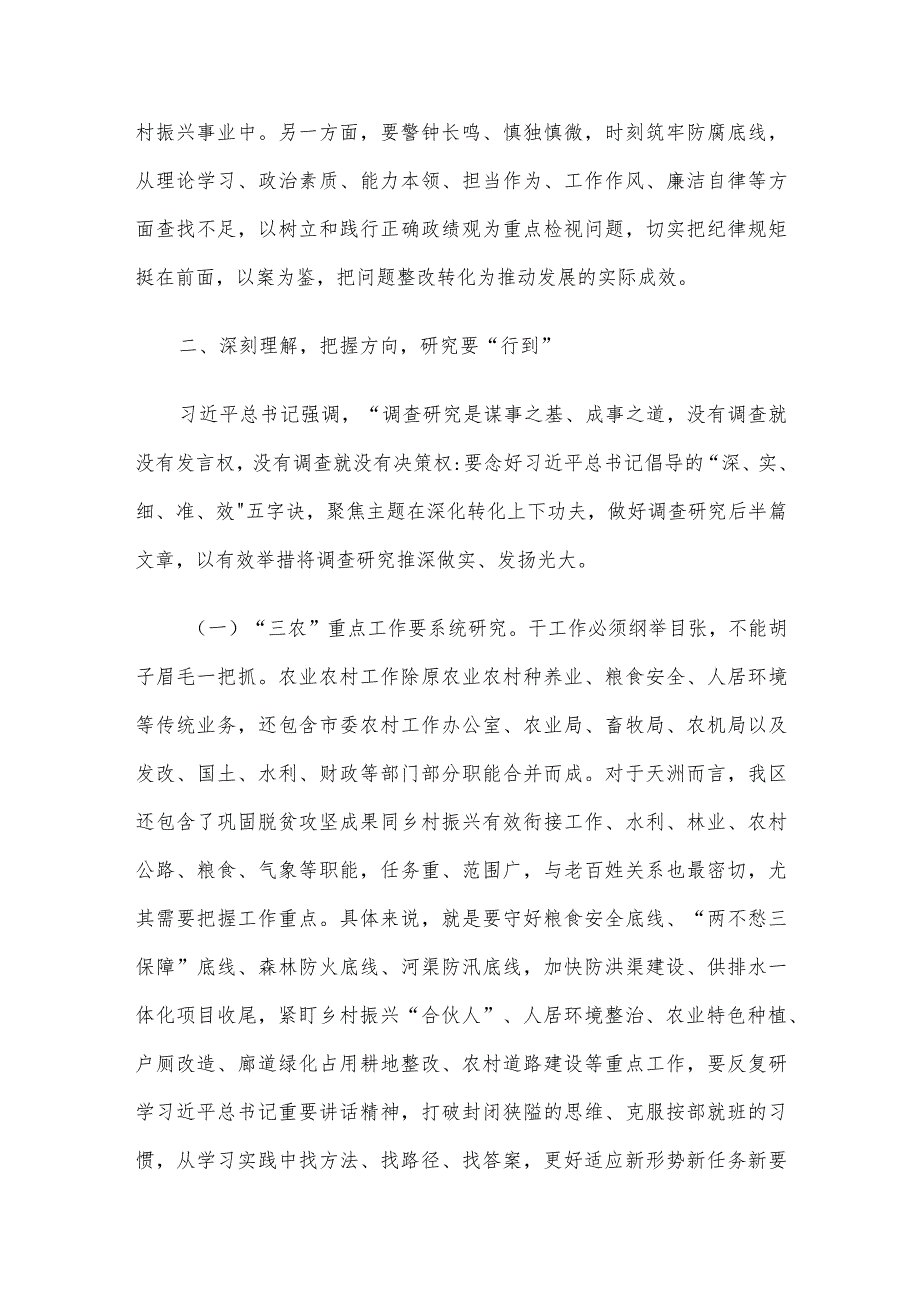 村振兴事业中。另一方面，要警钟长鸣、慎独慎微，时刻筑牢防腐底线，从理论学习、政治素质、能力本领、担当作为、工作作风、廉洁自律等方面查找不足，以树立和践行正确政绩观为重点检视问题，切实把纪律规矩挺在前面，以案为鉴，把问题整改转化为推动发展的实际成效。

二、深刻理解，把握方向，研究要“行到”

习近平总书记强调，“调查研究是谋事之基、成事之道，没有调查就没有发言权，没有调查就没有决策权:要念好习近平总书记倡导的“深、实、细、准、效"五字诀，聚焦主题在深化转化上下功夫，做好调查研究后半篇文章，以有效举措将调查研究推深做实、发扬光大。

（一）“三农”重点工作要系统研究。干工作必须纲举目张，不能胡子眉毛一把抓。农业农村工作除原农业农村种养业、粮食安全、人居环境等传统业务，还包含市委农村工作办公室、农业局、畜牧局、农机局以及发改、国土、水利、财政等部门部分职能合并而成。对于天洲而言，我区还包含了巩固脱贫攻坚成果同乡村振兴有效衔接工作、水利、林业、农村公路、粮食、气象等职能，任务重、范围广，与老百姓关系也最密切，尤其需要把握工作重点。具体来说，就是要守好粮食安全底线、“两不愁三保障”底线、森林防火底线、河渠防汛底线，加快防洪渠建设、供排水一体化项目收尾，紧盯乡村振兴“合伙人”、人居环境整治、农业特色种植、户厕改造、廊道绿化占用耕地整改、农村道路建设等重点工作，要反复研学习近平总书记重要讲话精神，打破封闭狭隘的思维、克服按部就班的习惯，从学习实践中找方法、找路径、找答案，更好适应新形势新任务新要